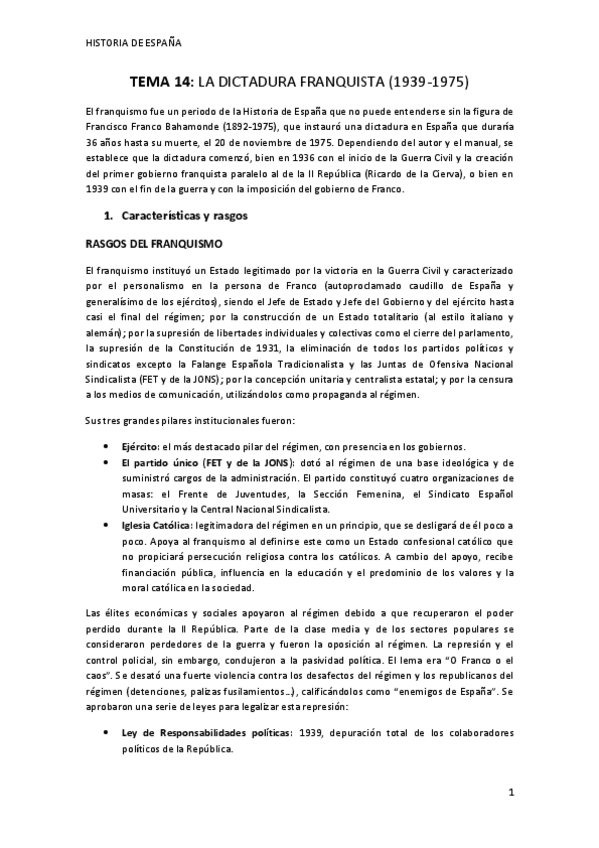 HISTORIA DE ESPAÑA

TEMA 14: LA DICTADURA FRANQUISTA (1939-1975)

El franquismo fue un periodo de la Historia de España que no puede entenderse sin la figura de Francisco Franco Bahamonde (1892-1975), que instauró una dictadura en España que duraría 36 años hasta su muerte, el 20 de noviembre de 1975. Dependiendo del autor y el manual, se establece que la dictadura comenzó, bien en 1936 con el inicio de la Guerra Civil y la creación del primer gobierno franquista paralelo al de la II República (Ricardo de la Cierva), o bien en 1939 con el fin de la guerra y con la imposición del gobierno de Franco.

1. Características y rasgos

RASGOS DEL FRANQUISMO

El franquismo instituyó un Estado legitimado por la victoria en la Guerra Civil y caracterizado por el personalismo en la persona de Franco (autoproclamado caudillo de España y generalísimo de los ejércitos), siendo el Jefe de Estado y Jefe del Gobierno y del ejército hasta casi el final del régimen; por la construcción de un Estado totalitario (al estilo italiano y alemán); por la supresión de libertades individuales y colectivas como el cierre del parlamento, la supresión de la Constitución de 1931, la eliminación de todos los partidos políticos y sindicatos excepto la Falange Española Tradicionalista y las Juntas de Ofensiva Nacional Sindicalista (FET y de la JONS); por la concepción unitaria y centralista estatal; y por la censura a los medios de comunicación, utilizándolos como propaganda al régimen.

Sus tres grandes pilares institucionales fueron:

• Ejército: el más destacado pilar del régimen, con presencia en los gobiernos.
• El partido único (FET y de la JONS): dotó al régimen de una base ideológica y de suministró cargos de la administración. El partido constituyó cuatro organizaciones de masas: el Frente de Juventudes, la Sección Femenina, el Sindicato Español Universitario y la Central Nacional Sindicalista.
• Iglesia Católica: legitimadora del régimen en un principio, que se desligará de él poco a poco. Apoya al franquismo al definirse este como un Estado confesional católico que no propiciará persecución religiosa contra los católicos. A cambio del apoyo, recibe financiación pública, influencia en la educación y el predominio de los valores y la moral católica en la sociedad.

Las élites económicas y sociales apoyaron al régimen debido a que recuperaron el poder perdido durante la II República. Parte de la clase media y de los sectores populares se consideraron perdedores de la guerra y fueron la oposición al régimen. La represión y el control policial, sin embargo, condujeron a la pasividad política. El lema era "O Franco o el caos". Se desató una fuerte violencia contra los desafectos del régimen y los republicanos del régimen (detenciones, palizas fusilamientos…), calificándolos como "enemigos de España". Se aprobaron una serie de leyes para legalizar esta represión:

• Ley de Responsabilidades políticas: 1939, depuración total de los colaboradores políticos de la República.

1